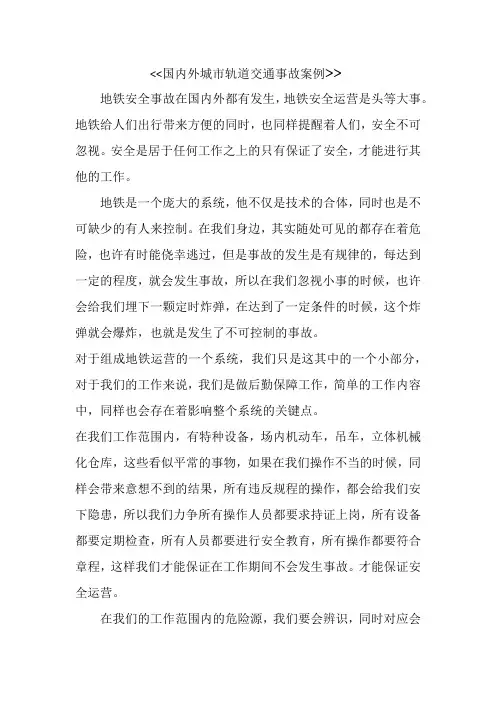 <<国内外城市轨道交通事故案例>>

地铁安全事故在国内外都有发生，地铁安全运营是头等大事。地铁给人们出行带来方便的同时，也同样提醒着人们，安全不可忽视。安全是居于任何工作之上的只有保证了安全，才能进行其他的工作。

地铁是一个庞大的系统，他不仅是技术的合体，同时也是不可缺少的有人来控制。在我们身边，其实随处可见的都存在着危险，也许有时能侥幸逃过，但是事故的发生是有规律的，每达到一定的程度，就会发生事故，所以在我们忽视小事的时候，也许会给我们埋下一颗定时炸弹，在达到了一定条件的时候，这个炸弹就会爆炸，也就是发生了不可控制的事故。

对于组成地铁运营的一个系统，我们只是这其中的一个小部分，对于我们的工作来说，我们是做后勤保障工作，简单的工作内容中，同样也会存在着影响整个系统的关键点。

在我们工作范围内，有特种设备，场内机动车，吊车，立体机械化仓库，这些看似平常的事物，如果在我们操作不当的时候，同样会带来意想不到的结果，所有违反规程的操作，都会给我们安下隐患，所以我们力争所有操作人员都要求持证上岗，所有设备都要定期检查，所有人员都要进行安全教育，所有操作都要符合章程，这样我们才能保证在工作期间不会发生事故。才能保证安全运营。

在我们的工作范围内的危险源，我们要会辨识，同时对应会